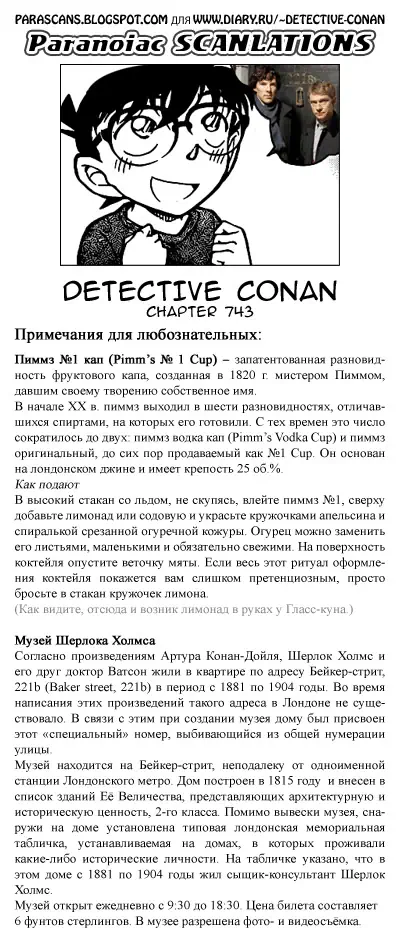 PARASCANS.BLOGSPOT.COM для WWW.DIARY.RU/~DETECTIVE-CONAN

Paranoiac SCANLATIONS

DETECTIVE CONAN
CHAPTER 743

Примечания для любознательных:

Пиммз №1 кап (Pimm's № 1 Cup) – запатентованная разновидность фруктового капа, созданная в 1820 г. мистером Пиммом, давшим своему творению собственное имя.
В начале XX в. пиммз выходил в шести разновидностях, отличавшихся спиртами, на которых его готовили. С тех времен это число сократилось до двух: пиммз водка кап (Pimm's Vodka Cup) и пиммз оригинальный, до сих пор продаваемый как №1 Cup. Он основан на лондонском джине и имеет крепость 25 об.%.
Как подают
В высокий стакан со льдом, не скупясь, влейте пиммз №1, сверху добавьте лимонад или содовую и украсьте кружочками апельсина и спиралькой срезанной огуречной кожуры. Огурец можно заменить его листьями, маленькими и обязательно свежими. На поверхность коктейля опустите веточку мяты. Если весь этот ритуал оформления коктейля покажется вам слишком претенциозным, просто бросьте в стакан кружочек лимона.
(Как видите, отсюда и возник лимонад в руках у Гласс-куна.)

Музей Шерлока Холмса
Согласно произведениям Артура Конан-Дойля, Шерлок Холмс и его друг доктор Ватсон жили в квартире по адресу Бейкер-стрит, 221b (Baker street, 221b) в период с 1881 по 1904 годы. Во время написания этих произведений такого адреса в Лондоне не существовало. В связи с этим при создании музея дому был присвоен этот «специальный» номер, выбивающийся из общей нумерации улицы.
Музей находится на Бейкер-стрит, неподалеку от одноименной станции Лондонского метро. Дом построен в 1815 году и внесен в список зданий Её Величества, представляющих архитектурную и историческую ценность, 2-го класса. Помимо вывески музея, снаружи на доме установлена типовая лондонская мемориальная табличка, устанавливаемая на домах, в которых проживали какие-либо исторические личности. На табличке указано, что в этом доме с 1881 по 1904 годы жил сыщик-консультант Шерлок Холмс.
Музей открыт ежедневно с 9:30 до 18:30. Цена билета составляет 6 фунтов стерлингов. В музее разрешена фото- и видеосъёмка.